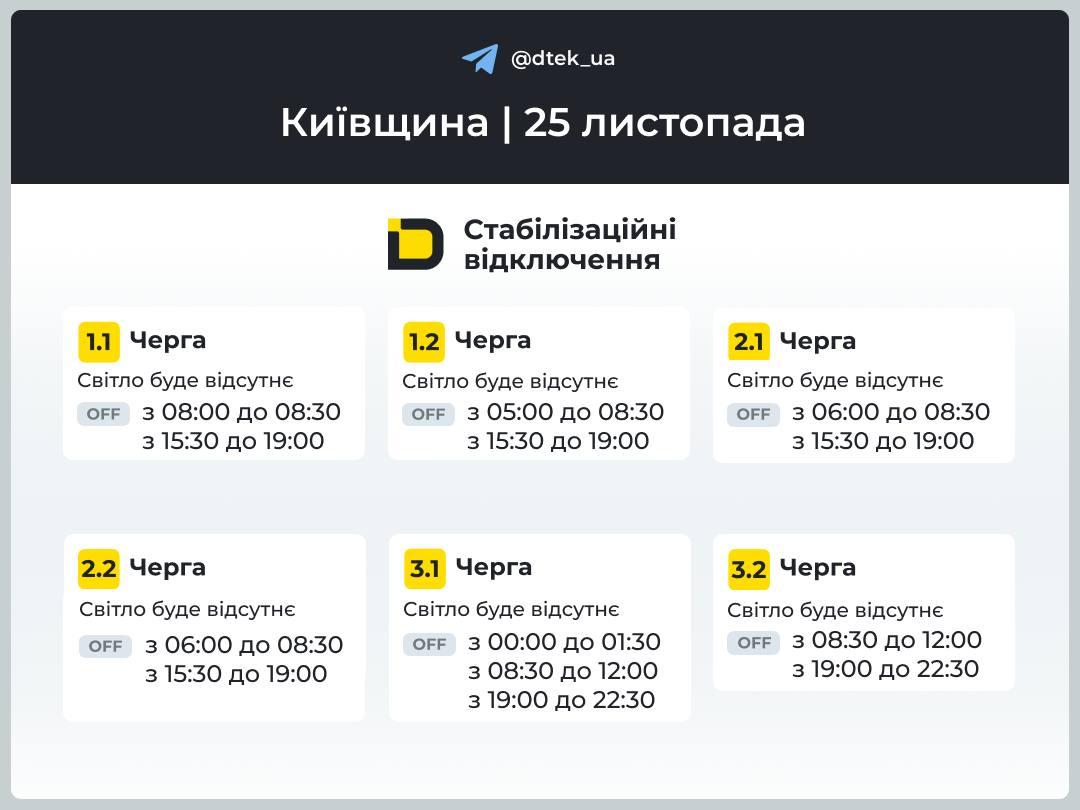 @dtek_ua

Київщина | 25 листопада

Стабілізаційні відключення

1.1 Черга
Світло буде відсутнє
OFF з 08:00 до 08:30
з 15:30 до 19:00

1.2 Черга
Світло буде відсутнє
OFF з 05:00 до 08:30
з 15:30 до 19:00

2.1 Черга
Світло буде відсутнє
OFF з 06:00 до 08:30
з 15:30 до 19:00

2.2 Черга
Світло буде відсутнє
OFF з 06:00 до 08:30
з 15:30 до 19:00

3.1 Черга
Світло буде відсутнє
OFF з 00:00 до 01:30
з 08:30 до 12:00
з 19:00 до 22:30

3.2 Черга
Світло буде відсутнє
OFF з 08:30 до 12:00
з 19:00 до 22:30